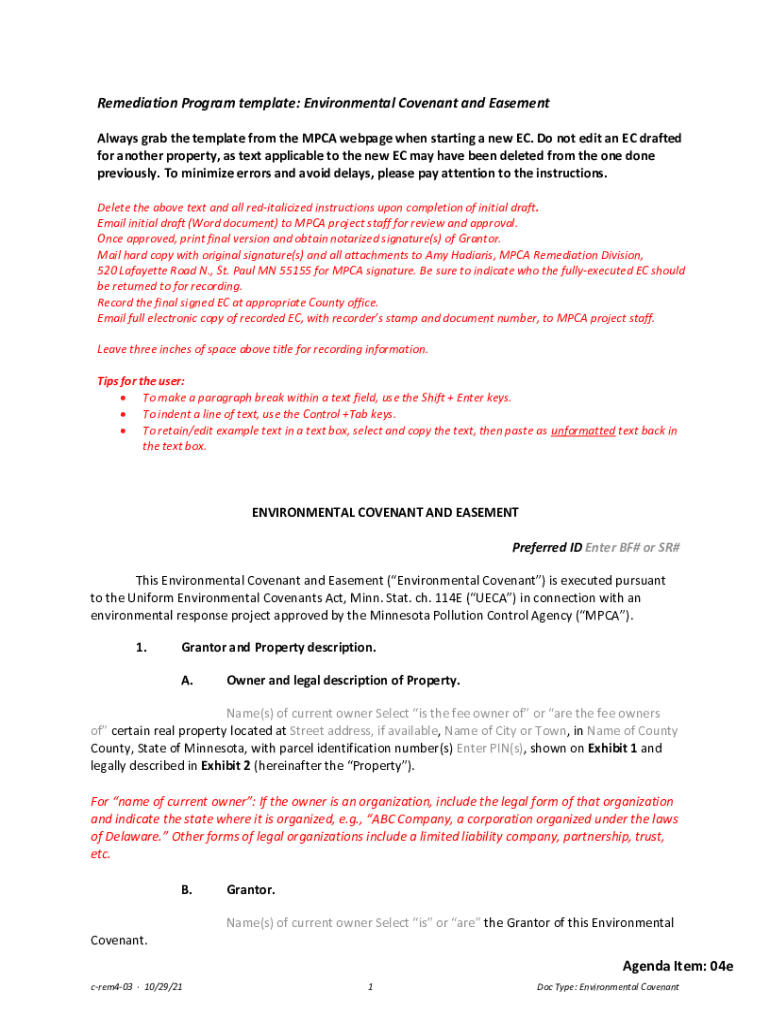 Remediation Program template: Environmental Covenant and Easement

Always grab the template from the MPCA webpage when starting a new EC. Do not edit an EC drafted for another property, as text applicable to the new EC may have been deleted from the one done previously. To minimize errors and avoid delays, please pay attention to the instructions.

Delete the above text and all red-italicized instructions upon completion of initial draft.
Email initial draft (Word document) to MPCA project staff for review and approval.
Once approved, print final version and obtain notarized signature(s) of Grantor.
Mail hard copy with original signature(s) and all attachments to Amy Hadiaris, MPCA Remediation Division, 520 Lafayette Road N., St. Paul MN 55155 for MPCA signature. Be sure to indicate who the fully-executed EC should be returned to for recording.
Record the final signed EC at appropriate County office.
Email full electronic copy of recorded EC, with recorder's stamp and document number, to MPCA project staff.

Leave three inches of space above title for recording information.

Tips for the user:
• To make a paragraph break within a text field, use the Shift + Enter keys.
• To indent a line of text, use the Control +Tab keys.
• To retain/edit example text in a text box, select and copy the text, then paste as unformatted text back in the text box.

ENVIRONMENTAL COVENANT AND EASEMENT

Preferred ID Enter BF# or SR#

This Environmental Covenant and Easement ("Environmental Covenant") is executed pursuant to the Uniform Environmental Covenants Act, Minn. Stat. ch. 114E ("UECA") in connection with an environmental response project approved by the Minnesota Pollution Control Agency ("MPCA").

1. Grantor and Property description.

A. Owner and legal description of Property.

Name(s) of current owner Select "is the fee owner of" or "are the fee owners of" certain real property located at Street address, if available, Name of City or Town, in Name of County County, State of Minnesota, with parcel identification number(s) Enter PIN(s), shown on Exhibit 1 and legally described in Exhibit 2 (hereinafter the "Property").

For "name of current owner": If the owner is an organization, include the legal form of that organization and indicate the state where it is organized, e.g., "ABC Company, a corporation organized under the laws of Delaware." Other forms of legal organizations include a limited liability company, partnership, trust, etc.

B. Grantor.

Name(s) of current owner Select "is" or "are" the Grantor of this Environmental Covenant.

Agenda Item: 04e

c-rem4-03 · 10/29/21    1    Doc Type: Environmental Covenant